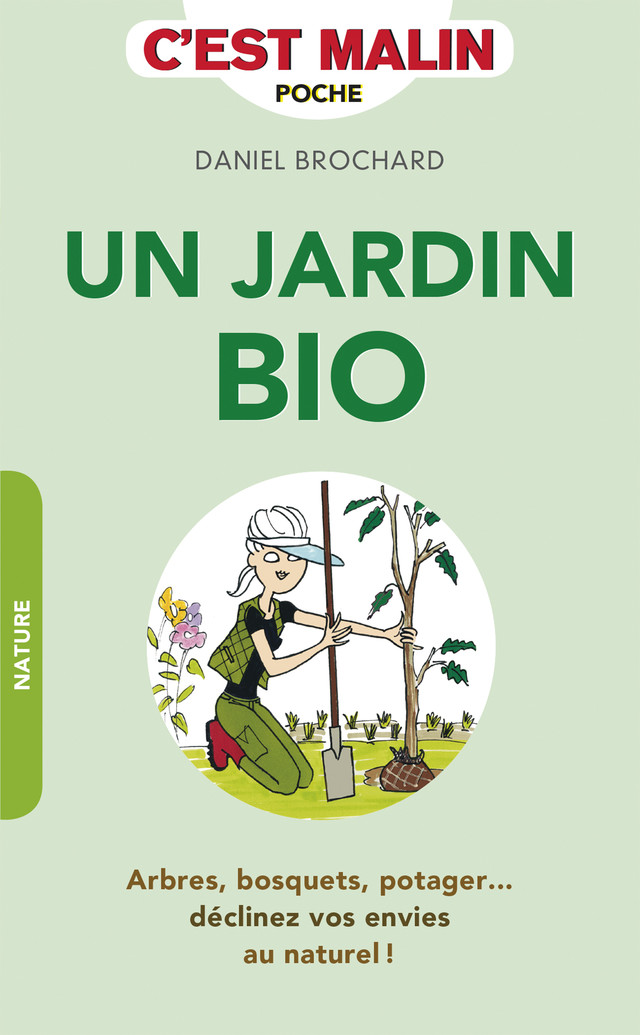 C'EST MALIN
POCHE

DANIEL BROCHARD

UN JARDIN BIO

NATURE

Arbres, bosquets, potager… déclinez vos envies au naturel !